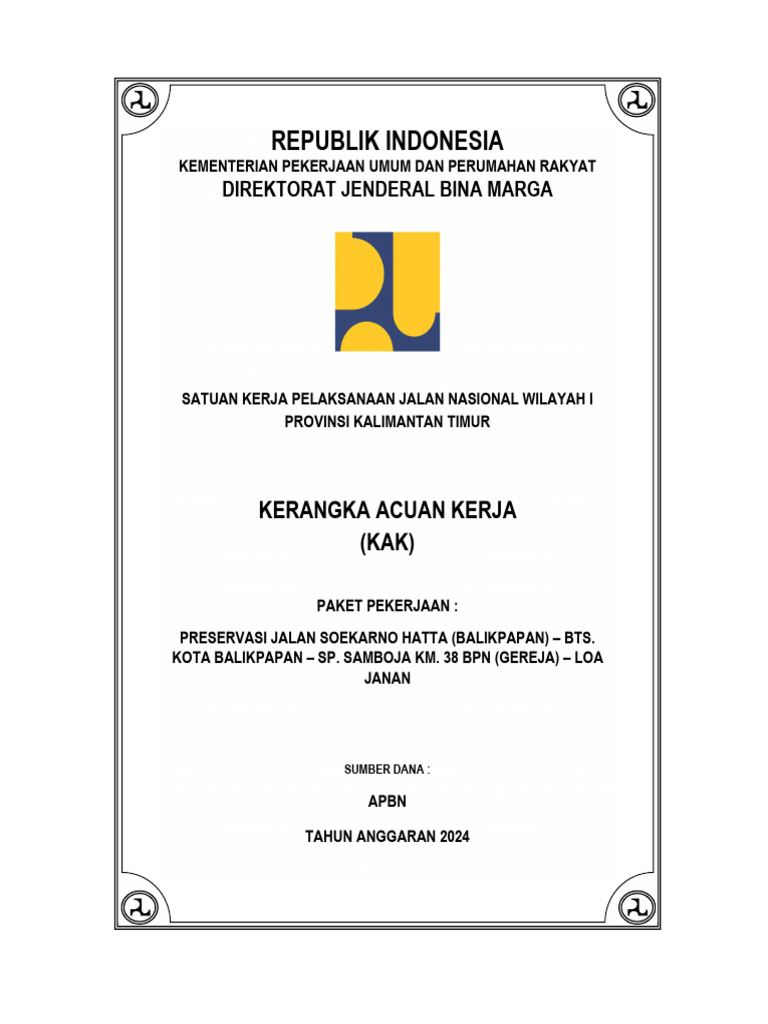 REPUBLIK INDONESIA
KEMENTERIAN PEKERJAAN UMUM DAN PERUMAHAN RAKYAT
DIREKTORAT JENDERAL BINA MARGA

SATUAN KERJA PELAKSANAAN JALAN NASIONAL WILAYAH I
PROVINSI KALIMANTAN TIMUR

KERANGKA ACUAN KERJA
(KAK)

PAKET PEKERJAAN :

PRESERVASI JALAN SOEKARNO HATTA (BALIKPAPAN) – BTS. KOTA BALIKPAPAN – SP. SAMBOJA KM. 38 BPN (GEREJA) – LOA JANAN

SUMBER DANA :

APBN

TAHUN ANGGARAN 2024